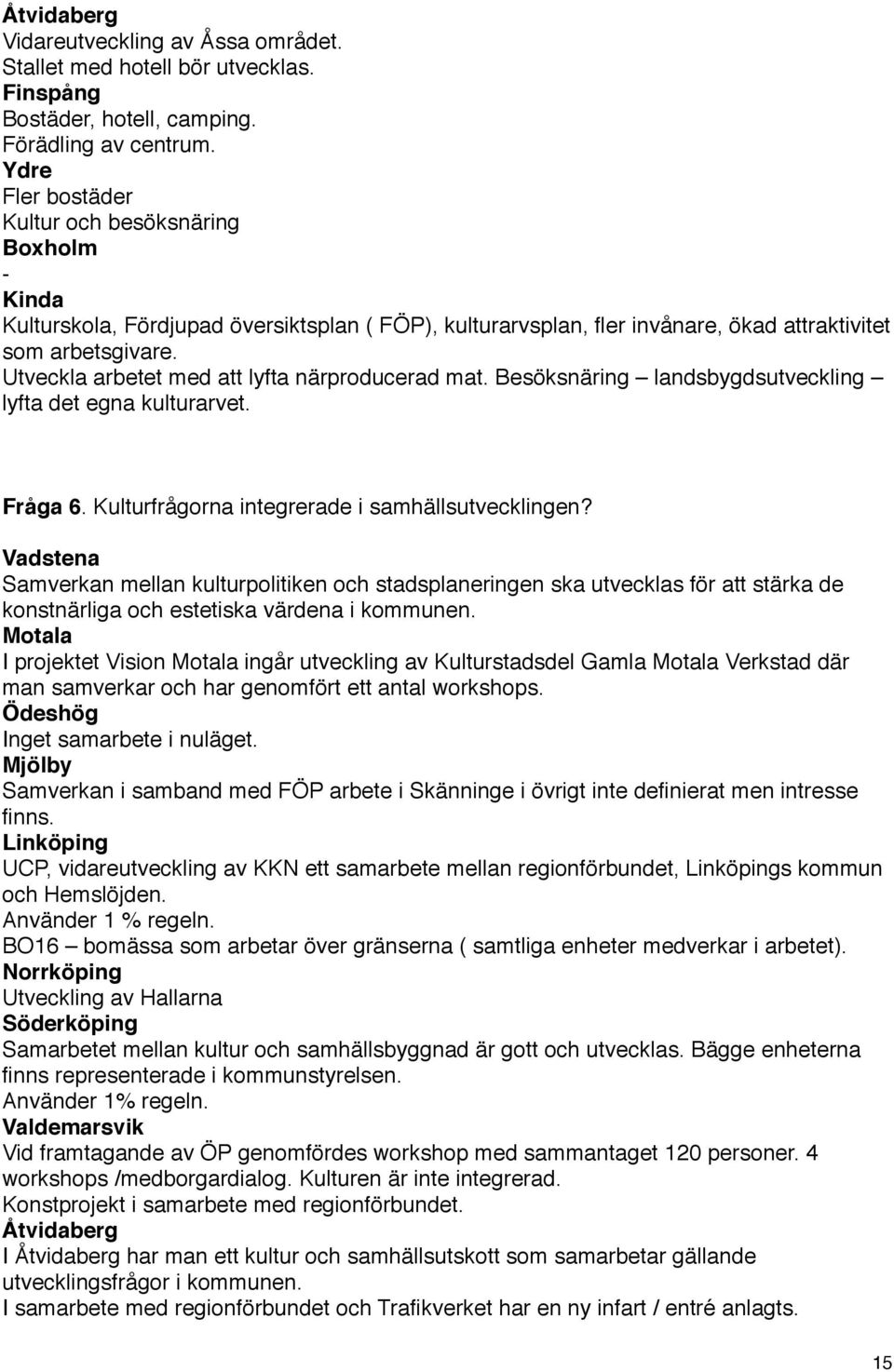 Åtvidaberg
Vidareutveckling av Åssa området.
Stallet med hotell bör utvecklas.
Finspång
Bostäder, hotell, camping.
Förädling av centrum.
Ydre
Fler bostäder
Kultur och besöksnäring
Boxholm
-
Kinda
Kulturskola, Fördjupad översiktsplan ( FÖP), kulturarvsplan, fler invånare, ökad attraktivitet som arbetsgivare.
Utveckla arbetet med att lyfta närproducerad mat. Besöksnäring – landsbygdsutveckling – lyfta det egna kulturarvet.

Fråga 6. Kulturfrågorna integrerade i samhällsutvecklingen?

Vadstena
Samverkan mellan kulturpolitiken och stadsplaneringen ska utvecklas för att stärka de konstnärliga och estetiska värdena i kommunen.
Motala
I projektet Vision Motala ingår utveckling av Kulturstadsdel Gamla Motala Verkstad där man samverkar och har genomfört ett antal workshops.
Ödeshög
Inget samarbete i nuläget.
Mjölby
Samverkan i samband med FÖP arbete i Skänninge i övrigt inte definierat men intresse finns.
Linköping
UCP, vidareutveckling av KKN ett samarbete mellan regionförbundet, Linköpings kommun och Hemslöjden.
Använder 1 % regeln.
BO16 – bomässa som arbetar över gränserna ( samtliga enheter medverkar i arbetet).
Norrköping
Utveckling av Hallarna
Söderköping
Samarbetet mellan kultur och samhällsbyggnad är gott och utvecklas. Bägge enheterna finns representerade i kommunstyrelsen.
Använder 1% regeln.
Valdemarsvik
Vid framtagande av ÖP genomfördes workshop med sammantaget 120 personer. 4 workshops /medborgardialog. Kulturen är inte integrerad.
Konstprojekt i samarbete med regionförbundet.
Åtvidaberg
I Åtvidaberg har man ett kultur och samhällsutskott som samarbetar gällande utvecklingsfrågor i kommunen.
I samarbete med regionförbundet och Trafikverket har en ny infart / entré anlagts.

15